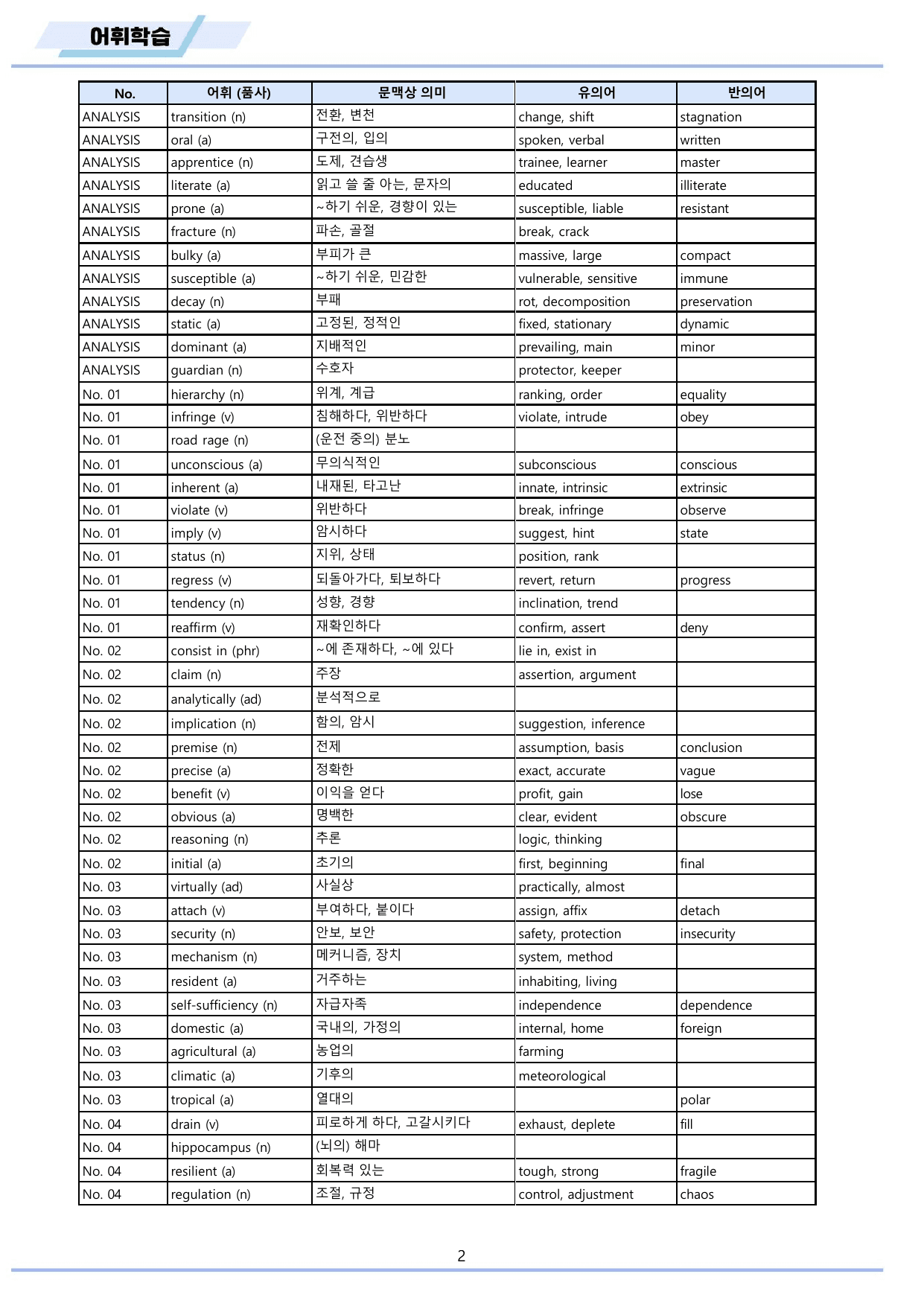 어휘학습

| No. | 어휘 (품사) | 문맥상 의미 | 유의어 | 반의어 |
|---|---|---|---|---|
| ANALYSIS | transition (n) | 전환, 변천 | change, shift | stagnation |
| ANALYSIS | oral (a) | 구전의, 입의 | spoken, verbal | written |
| ANALYSIS | apprentice (n) | 도제, 견습생 | trainee, learner | master |
| ANALYSIS | literate (a) | 읽고 쓸 줄 아는, 문자의 | educated | illiterate |
| ANALYSIS | prone (a) | ~하기 쉬운, 경향이 있는 | susceptible, liable | resistant |
| ANALYSIS | fracture (n) | 파손, 골절 | break, crack | |
| ANALYSIS | bulky (a) | 부피가 큰 | massive, large | compact |
| ANALYSIS | susceptible (a) | ~하기 쉬운, 민감한 | vulnerable, sensitive | immune |
| ANALYSIS | decay (n) | 부패 | rot, decomposition | preservation |
| ANALYSIS | static (a) | 고정된, 정적인 | fixed, stationary | dynamic |
| ANALYSIS | dominant (a) | 지배적인 | prevailing, main | minor |
| ANALYSIS | guardian (n) | 수호자 | protector, keeper | |
| No. 01 | hierarchy (n) | 위계, 계급 | ranking, order | equality |
| No. 01 | infringe (v) | 침해하다, 위반하다 | violate, intrude | obey |
| No. 01 | road rage (n) | (운전 중의) 분노 | | |
| No. 01 | unconscious (a) | 무의식적인 | subconscious | conscious |
| No. 01 | inherent (a) | 내재된, 타고난 | innate, intrinsic | extrinsic |
| No. 01 | violate (v) | 위반하다 | break, infringe | observe |
| No. 01 | imply (v) | 암시하다 | suggest, hint | state |
| No. 01 | status (n) | 지위, 상태 | position, rank | |
| No. 01 | regress (v) | 되돌아가다, 퇴보하다 | revert, return | progress |
| No. 01 | tendency (n) | 성향, 경향 | inclination, trend | |
| No. 01 | reaffirm (v) | 재확인하다 | confirm, assert | deny |
| No. 02 | consist in (phr) | ~에 존재하다, ~에 있다 | lie in, exist in | |
| No. 02 | claim (n) | 주장 | assertion, argument | |
| No. 02 | analytically (ad) | 분석적으로 | | |
| No. 02 | implication (n) | 함의, 암시 | suggestion, inference | |
| No. 02 | premise (n) | 전제 | assumption, basis | conclusion |
| No. 02 | precise (a) | 정확한 | exact, accurate | vague |
| No. 02 | benefit (v) | 이익을 얻다 | profit, gain | lose |
| No. 02 | obvious (a) | 명백한 | clear, evident | obscure |
| No. 02 | reasoning (n) | 추론 | logic, thinking | |
| No. 02 | initial (a) | 초기의 | first, beginning | final |
| No. 03 | virtually (ad) | 사실상 | practically, almost | |
| No. 03 | attach (v) | 부여하다, 붙이다 | assign, affix | detach |
| No. 03 | security (n) | 안보, 보안 | safety, protection | insecurity |
| No. 03 | mechanism (n) | 메커니즘, 장치 | system, method | |
| No. 03 | resident (a) | 거주하는 | inhabiting, living | |
| No. 03 | self-sufficiency (n) | 자급자족 | independence | dependence |
| No. 03 | domestic (a) | 국내의, 가정의 | internal, home | foreign |
| No. 03 | agricultural (a) | 농업의 | farming | |
| No. 03 | climatic (a) | 기후의 | meteorological | |
| No. 03 | tropical (a) | 열대의 | | polar |
| No. 04 | drain (v) | 피로하게 하다, 고갈시키다 | exhaust, deplete | fill |
| No. 04 | hippocampus (n) | (뇌의) 해마 | | |
| No. 04 | resilient (a) | 회복력 있는 | tough, strong | fragile |
| No. 04 | regulation (n) | 조절, 규정 | control, adjustment | chaos |

2